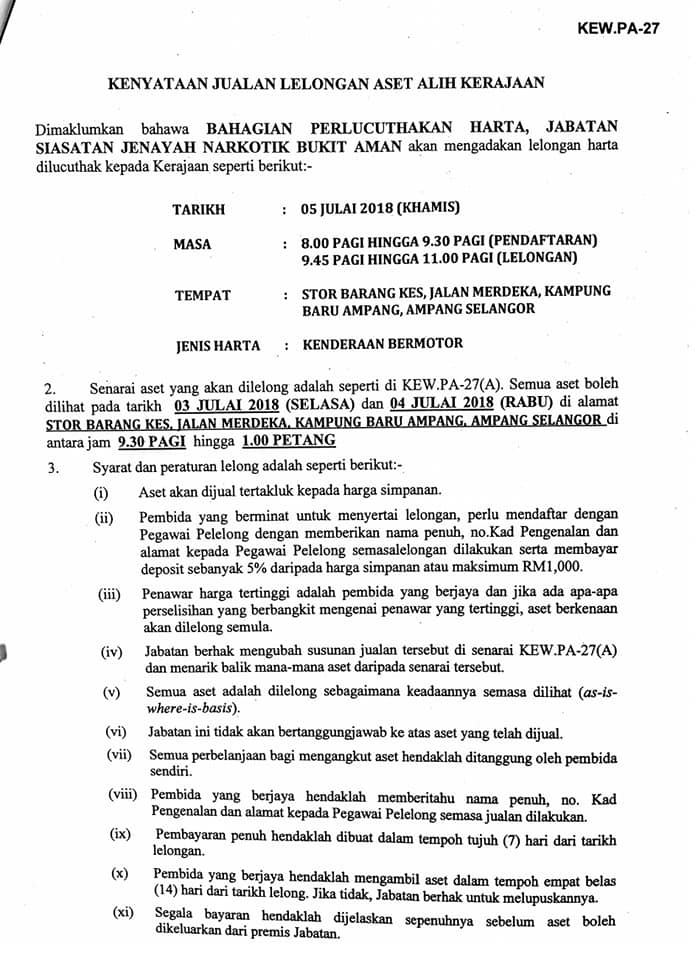 KEW.PA-27

KENYATAAN JUALAN LELONGAN ASET ALIH KERAJAAN

Dimaklumkan bahawa BAHAGIAN PERLUCUTHAKAN HARTA, JABATAN SIASATAN JENAYAH NARKOTIK BUKIT AMAN akan mengadakan lelongan harta dilucuthak kepada Kerajaan seperti berikut:-

TARIKH : 05 JULAI 2018 (KHAMIS)

MASA : 8.00 PAGI HINGGA 9.30 PAGI (PENDAFTARAN) 9.45 PAGI HINGGA 11.00 PAGI (LELONGAN)

TEMPAT : STOR BARANG KES, JALAN MERDEKA, KAMPUNG BARU AMPANG, AMPANG SELANGOR

JENIS HARTA : KENDERAAN BERMOTOR

2. Senarai aset yang akan dilelong adalah seperti di KEW.PA-27(A). Semua aset boleh dilihat pada tarikh 03 JULAI 2018 (SELASA) dan 04 JULAI 2018 (RABU) di alamat STOR BARANG KES, JALAN MERDEKA, KAMPUNG BARU AMPANG, AMPANG SELANGOR di antara jam 9.30 PAGI hingga 1.00 PETANG

3. Syarat dan peraturan lelong adalah seperti berikut:-

(i) Aset akan dijual tertakluk kepada harga simpanan.

(ii) Pembida yang berminat untuk menyertai lelongan, perlu mendaftar dengan Pegawai Pelelong dengan memberikan nama penuh, no.Kad Pengenalan dan alamat kepada Pegawai Pelelong semasalelongan dilakukan serta membayar deposit sebanyak 5% daripada harga simpanan atau maksimum RM1,000.

(iii) Penawar harga tertinggi adalah pembida yang berjaya dan jika ada apa-apa perselisihan yang berbangkit mengenai penawar yang tertinggi, aset berkenaan akan dilelong semula.

(iv) Jabatan berhak mengubah susunan jualan tersebut di senarai KEW.PA-27(A) dan menarik balik mana-mana aset daripada senarai tersebut.

(v) Semua aset adalah dilelong sebagaimana keadaannya semasa dilihat (as-is-where-is-basis).

(vi) Jabatan ini tidak akan bertanggungjawab ke atas aset yang telah dijual.

(vii) Semua perbelanjaan bagi mengangkut aset hendaklah ditanggung oleh pembida sendiri.

(viii) Pembida yang berjaya hendaklah memberitahu nama penuh, no. Kad Pengenalan dan alamat kepada Pegawai Pelelong semasa jualan dilakukan.

(ix) Pembayaran penuh hendaklah dibuat dalam tempoh tujuh (7) hari dari tarikh lelongan.

(x) Pembida yang berjaya hendaklah mengambil aset dalam tempoh empat belas (14) hari dari tarikh lelong. Jika tidak, Jabatan berhak untuk melupuskannya.

(xi) Segala bayaran hendaklah dijelaskan sepenuhnya sebelum aset boleh dikeluarkan dari premis Jabatan.